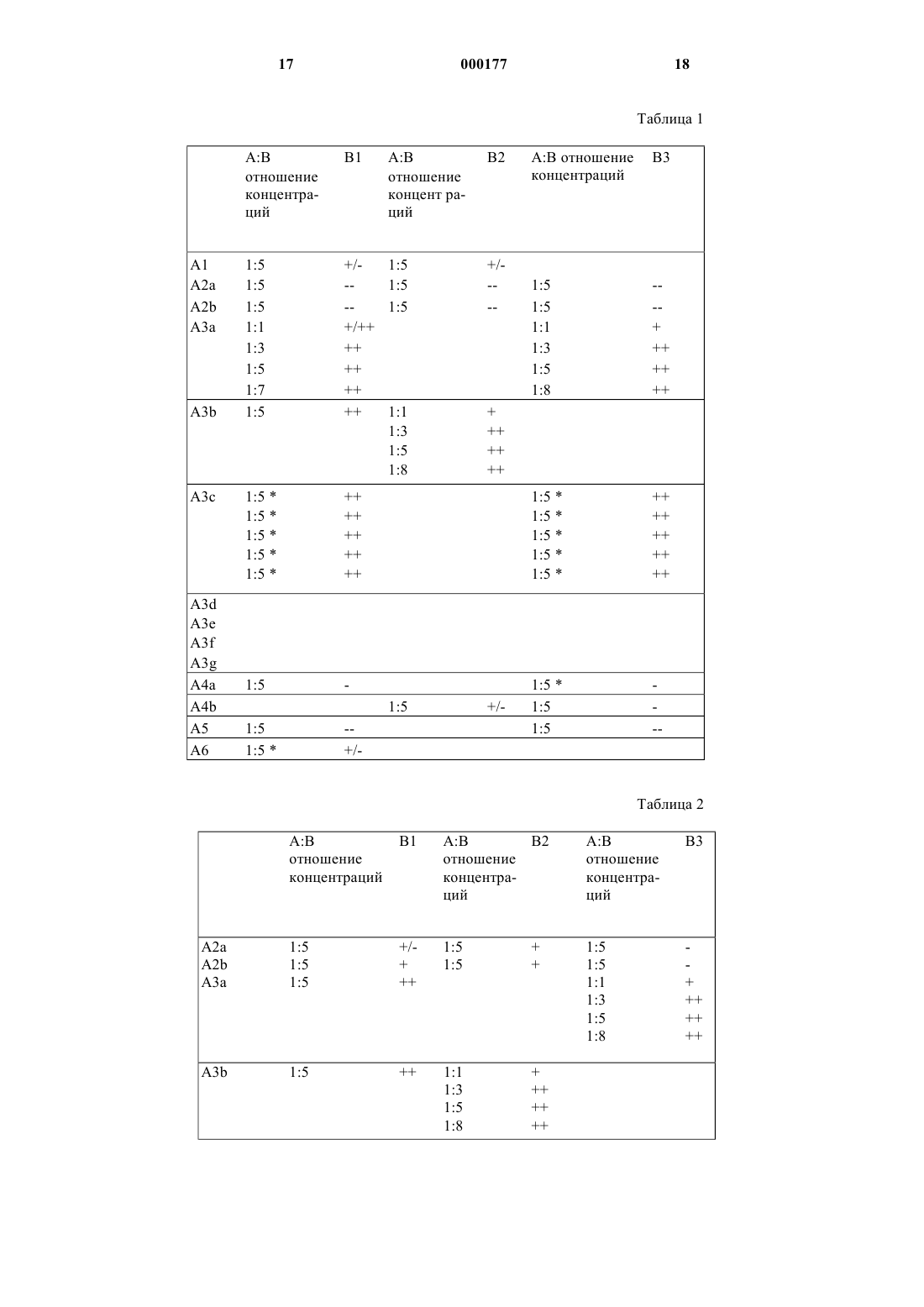 17 000177 18

Таблица 1

| | A:B отношение концентраций | B1 | A:B отношение концент раций | B2 | A:B отношение концентраций | B3 |
|---|---|---|---|---|---|---|
| A1 | 1:5 | +/- | 1:5 | +/- | | |
| A2a | 1:5 | -- | 1:5 | -- | 1:5 | -- |
| A2b | 1:5 | -- | 1:5 | -- | 1:5 | -- |
| A3a | 1:1 | +/++ | | | 1:1 | + |
| | 1:3 | ++ | | | 1:3 | ++ |
| | 1:5 | ++ | | | 1:5 | ++ |
| | 1:7 | ++ | | | 1:8 | ++ |
| A3b | 1:5 | ++ | 1:1 | + | | |
| | | | 1:3 | ++ | | |
| | | | 1:5 | ++ | | |
| | | | 1:8 | ++ | | |
| A3c | 1:5 * | ++ | | | 1:5 * | ++ |
| | 1:5 * | ++ | | | 1:5 * | ++ |
| | 1:5 * | ++ | | | 1:5 * | ++ |
| | 1:5 * | ++ | | | 1:5 * | ++ |
| | 1:5 * | ++ | | | 1:5 * | ++ |
| A3d | | | | | | |
| A3e | | | | | | |
| A3f | | | | | | |
| A3g | | | | | | |
| A4a | 1:5 | - | | | 1:5 * | - |
| A4b | | | 1:5 | +/- | 1:5 | - |
| A5 | 1:5 | -- | | | 1:5 | -- |
| A6 | 1:5 * | +/- | | | | |

Таблица 2

| | A:B отношение концентраций | B1 | A:B отношение концентраций | B2 | A:B отношение концентраций | B3 |
|---|---|---|---|---|---|---|
| A2a | 1:5 | +/- | 1:5 | + | 1:5 | - |
| A2b | 1:5 | + | 1:5 | + | 1:5 | - |
| A3a | 1:5 | ++ | | | 1:1 | + |
| | | | | | 1:3 | ++ |
| | | | | | 1:5 | ++ |
| | | | | | 1:8 | ++ |
| A3b | 1:5 | ++ | 1:1 | + | | |
| | | | 1:3 | ++ | | |
| | | | 1:5 | ++ | | |
| | | | 1:8 | ++ | | |